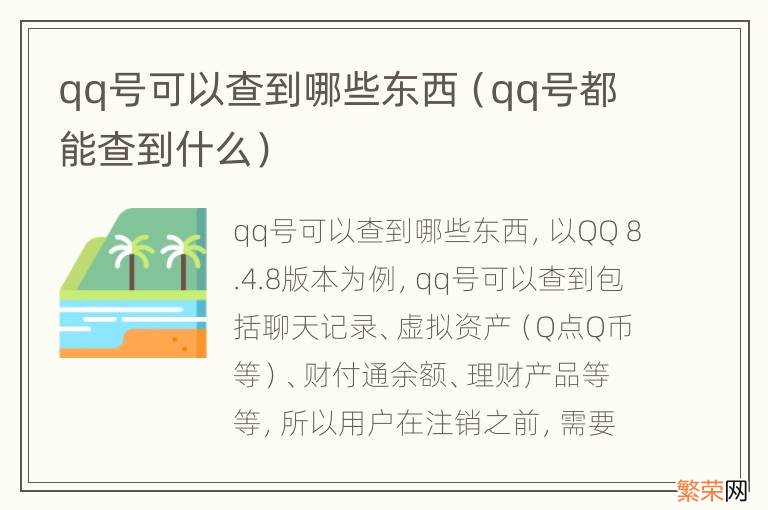 qq号可以查到哪些东西（qq号都能查到什么）

qq号可以查到哪些东西，以QQ 8.4.8版本为例，qq号可以查到包括聊天记录、虚拟资产（Q点Q币等）、财付通余额、理财产品等等，所以用户在注销之前，需要

繁荣网